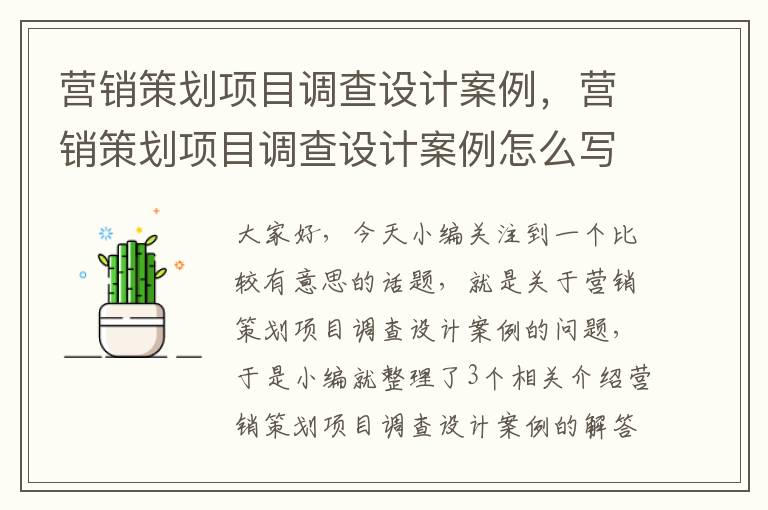 营销策划项目调查设计案例，营销策划项目调查设计案例怎么写

大家好，今天小编关注到一个比较有意思的话题，就是关于营销策划项目调查设计案例的问题，于是小编就整理了3个相关介绍营销策划项目调查设计案例的解答